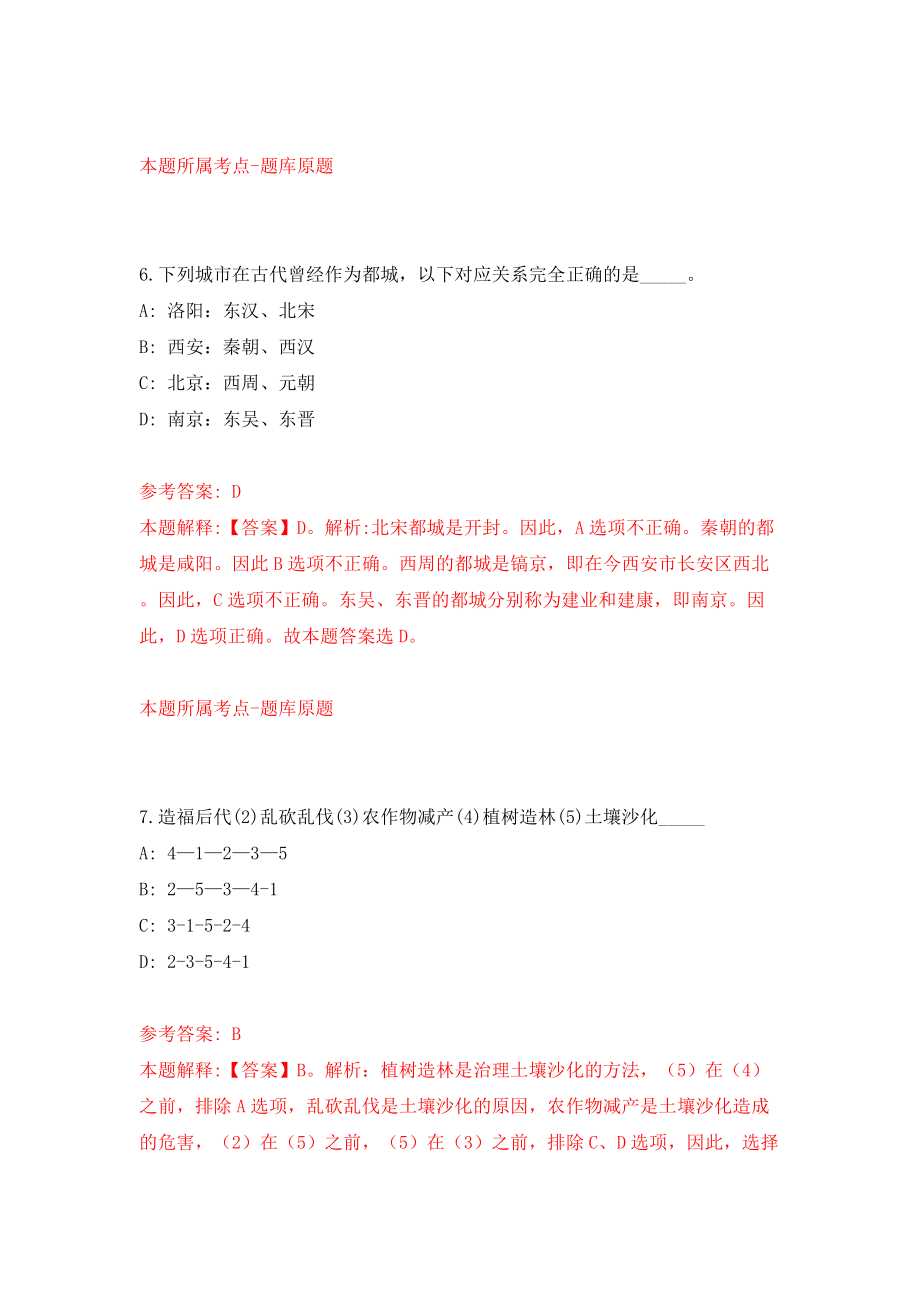 本题所属考点-题库原题

6.下列城市在古代曾经作为都城，以下对应关系完全正确的是_____。

A: 洛阳：东汉、北宋

B: 西安：秦朝、西汉

C: 北京：西周、元朝

D: 南京：东吴、东晋

参考答案: D

本题解释:【答案】D。解析:北宋都城是开封。因此，A选项不正确。秦朝的都城是咸阳。因此B选项不正确。西周的都城是镐京，即在今西安市长安区西北。因此，C选项不正确。东吴、东晋的都城分别称为建业和建康，即南京。因此，D选项正确。故本题答案选D。

本题所属考点-题库原题

7.造福后代(2)乱砍乱伐(3)农作物减产(4)植树造林(5)土壤沙化_____

A: 4—1—2—3—5

B: 2—5—3—4-1

C: 3-1-5-2-4

D: 2-3-5-4-1

参考答案: B

本题解释:【答案】B。解析：植树造林是治理土壤沙化的方法，（5）在（4）之前，排除A选项，乱砍乱伐是土壤沙化的原因，农作物减产是土壤沙化造成的危害，（2）在（5）之前，（5）在（3）之前，排除C、D选项，因此，选择